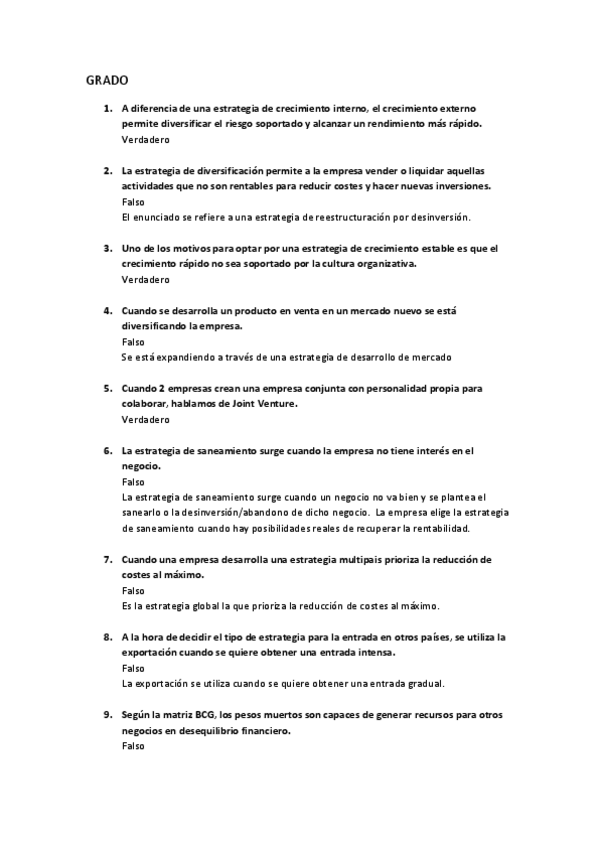 GRADO

1. A diferencia de una estrategia de crecimiento interno, el crecimiento externo permite diversificar el riesgo soportado y alcanzar un rendimiento más rápido.
Verdadero

2. La estrategia de diversificación permite a la empresa vender o liquidar aquellas actividades que no son rentables para reducir costes y hacer nuevas inversiones.
Falso
El enunciado se refiere a una estrategia de reestructuración por desinversión.

3. Uno de los motivos para optar por una estrategia de crecimiento estable es que el crecimiento rápido no sea soportado por la cultura organizativa.
Verdadero

4. Cuando se desarrolla un producto en venta en un mercado nuevo se está diversificando la empresa.
Falso
Se está expandiendo a través de una estrategia de desarrollo de mercado

5. Cuando 2 empresas crean una empresa conjunta con personalidad propia para colaborar, hablamos de Joint Venture.
Verdadero

6. La estrategia de saneamiento surge cuando la empresa no tiene interés en el negocio.
Falso
La estrategia de saneamiento surge cuando un negocio no va bien y se plantea el sanearlo o la desinversión/abandono de dicho negocio. La empresa elige la estrategia de saneamiento cuando hay posibilidades reales de recuperar la rentabilidad.

7. Cuando una empresa desarrolla una estrategia multipais prioriza la reducción de costes al máximo.
Falso
Es la estrategia global la que prioriza la reducción de costes al máximo.

8. A la hora de decidir el tipo de estrategia para la entrada en otros países, se utiliza la exportación cuando se quiere obtener una entrada intensa.
Falso
La exportación se utiliza cuando se quiere obtener una entrada gradual.

9. Según la matriz BCG, los pesos muertos son capaces de generar recursos para otros negocios en desequilibrio financiero.
Falso